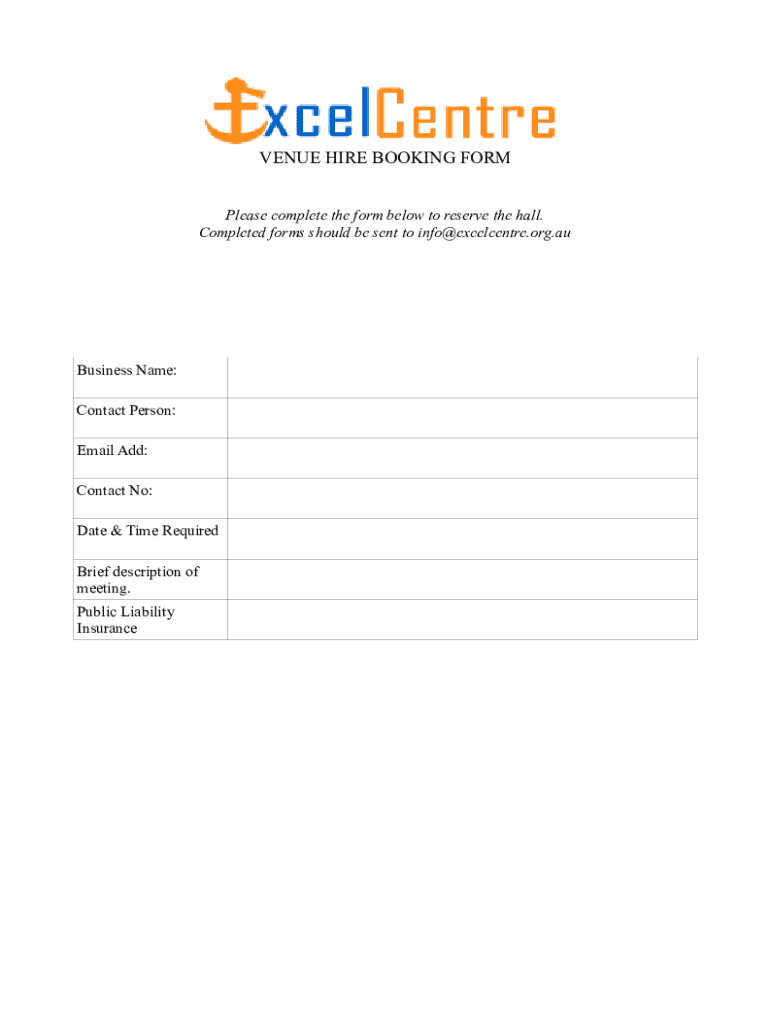 ExcelCentre

VENUE HIRE BOOKING FORM

Please complete the form below to reserve the hall.
Completed forms should be sent to info@excelcentre.org.au

| Business Name: | |
|---|---|
| Contact Person: | |
| Email Add: | |
| Contact No: | |
| Date & Time Required | |
| Brief description of meeting. | |
| Public Liability Insurance | |